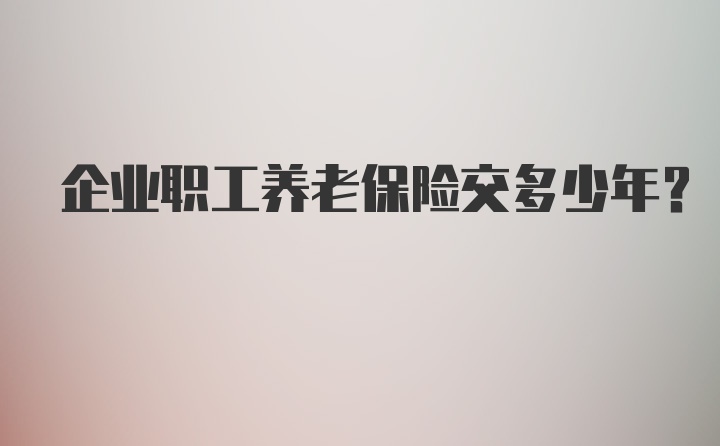 企业职工养老保险交多少年?